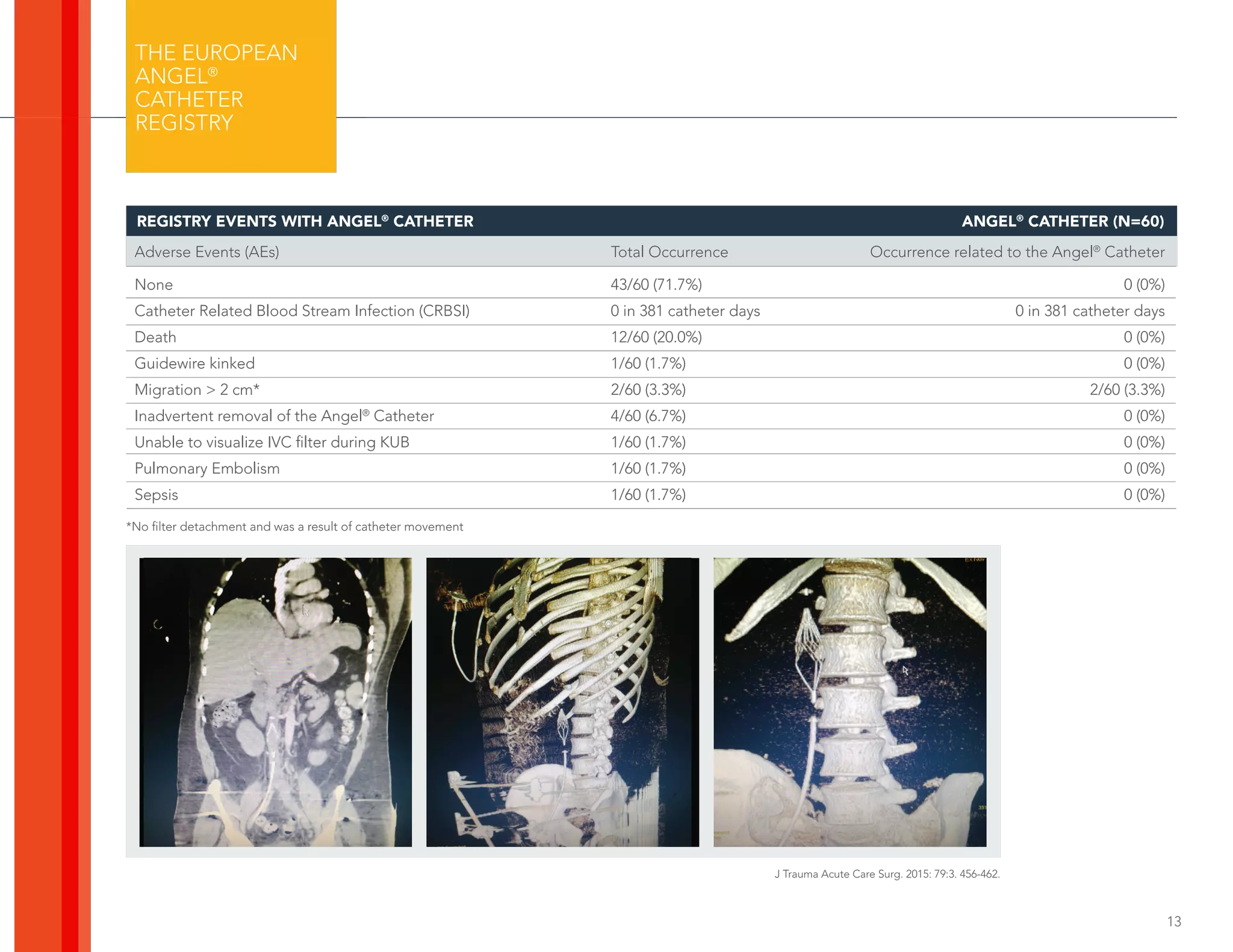 THE EUROPEAN ANGEL® CATHETER REGISTRY

| REGISTRY EVENTS WITH ANGEL® CATHETER | | ANGEL® CATHETER (N=60) |
|---|---|---|
| Adverse Events (AEs) | Total Occurrence | Occurrence related to the Angel® Catheter |
| None | 43/60 (71.7%) | 0 (0%) |
| Catheter Related Blood Stream Infection (CRBSI) | 0 in 381 catheter days | 0 in 381 catheter days |
| Death | 12/60 (20.0%) | 0 (0%) |
| Guidewire kinked | 1/60 (1.7%) | 0 (0%) |
| Migration > 2 cm* | 2/60 (3.3%) | 2/60 (3.3%) |
| Inadvertent removal of the Angel® Catheter | 4/60 (6.7%) | 0 (0%) |
| Unable to visualize IVC filter during KUB | 1/60 (1.7%) | 0 (0%) |
| Pulmonary Embolism | 1/60 (1.7%) | 0 (0%) |
| Sepsis | 1/60 (1.7%) | 0 (0%) |

*No filter detachment and was a result of catheter movement

J Trauma Acute Care Surg. 2015: 79:3. 456-462.

13